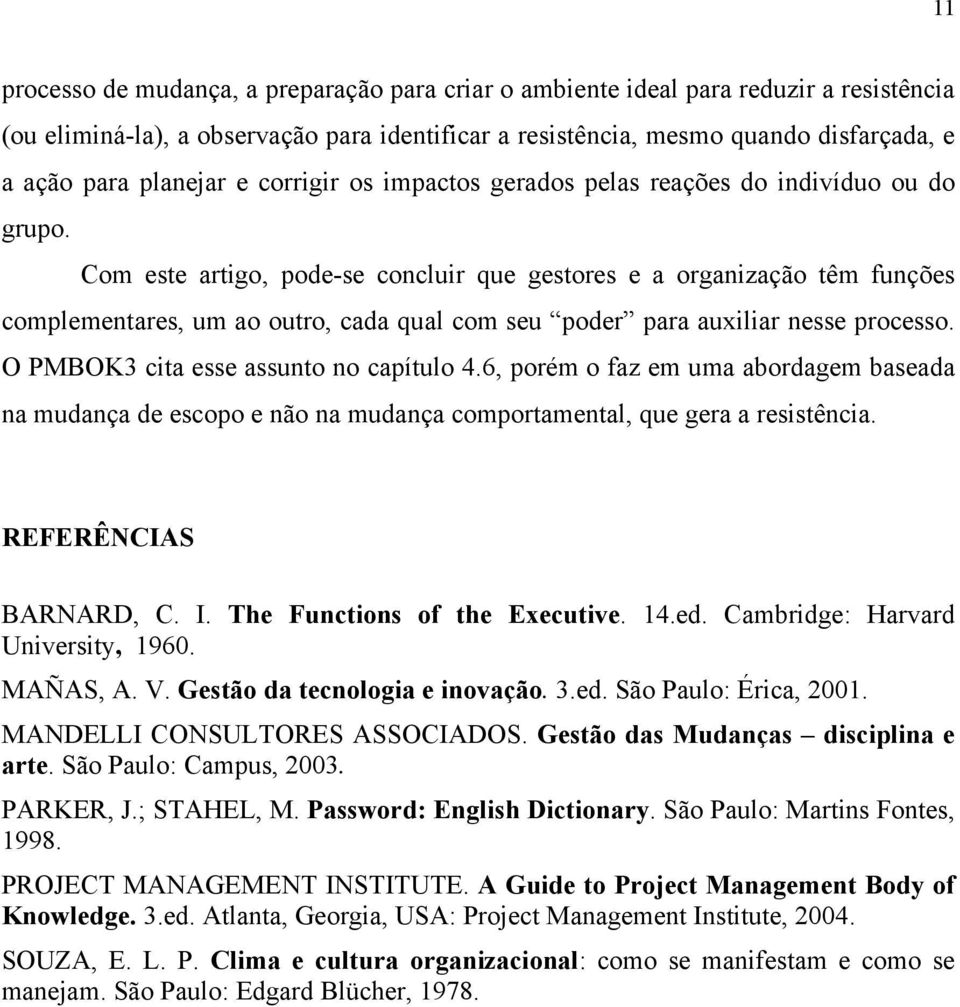 11

processo de mudança, a preparação para criar o ambiente ideal para reduzir a resistência (ou eliminá-la), a observação para identificar a resistência, mesmo quando disfarçada, e a ação para planejar e corrigir os impactos gerados pelas reações do indivíduo ou do grupo.

Com este artigo, pode-se concluir que gestores e a organização têm funções complementares, um ao outro, cada qual com seu “poder” para auxiliar nesse processo. O PMBOK3 cita esse assunto no capítulo 4.6, porém o faz em uma abordagem baseada na mudança de escopo e não na mudança comportamental, que gera a resistência.

REFERÊNCIAS

BARNARD, C. I. The Functions of the Executive. 14.ed. Cambridge: Harvard University, 1960.

MAÑAS, A. V. Gestão da tecnologia e inovação. 3.ed. São Paulo: Érica, 2001.

MANDELLI CONSULTORES ASSOCIADOS. Gestão das Mudanças – disciplina e arte. São Paulo: Campus, 2003.

PARKER, J.; STAHEL, M. Password: English Dictionary. São Paulo: Martins Fontes, 1998.

PROJECT MANAGEMENT INSTITUTE. A Guide to Project Management Body of Knowledge. 3.ed. Atlanta, Georgia, USA: Project Management Institute, 2004.

SOUZA, E. L. P. Clima e cultura organizacional: como se manifestam e como se manejam. São Paulo: Edgard Blücher, 1978.